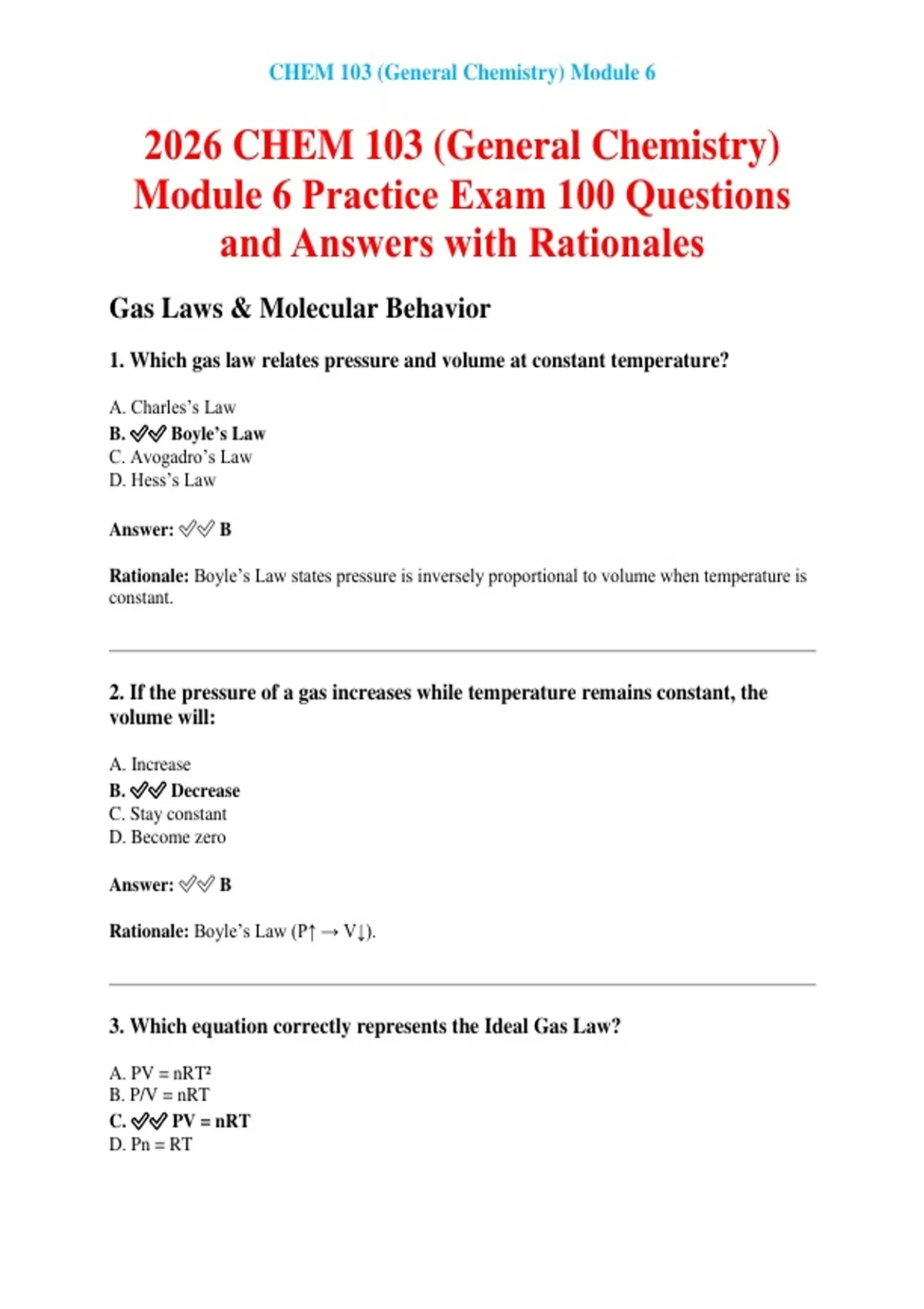 CHEM 103 (General Chemistry) Module 6

2026 CHEM 103 (General Chemistry) Module 6 Practice Exam 100 Questions and Answers with Rationales

Gas Laws & Molecular Behavior

1. Which gas law relates pressure and volume at constant temperature?

A. Charles's Law
B. ✅✅ Boyle's Law
C. Avogadro's Law
D. Hess's Law

Answer: ✅✅ B

Rationale: Boyle's Law states pressure is inversely proportional to volume when temperature is constant.

2. If the pressure of a gas increases while temperature remains constant, the volume will:

A. Increase
B. ✅✅ Decrease
C. Stay constant
D. Become zero

Answer: ✅✅ B

Rationale: Boyle's Law (P↑ → V↓).

3. Which equation correctly represents the Ideal Gas Law?

A. $PV = nRT^2$
B. $P/V = nRT$
C. ✅✅ $PV = nRT$
D. $Pn = RT$